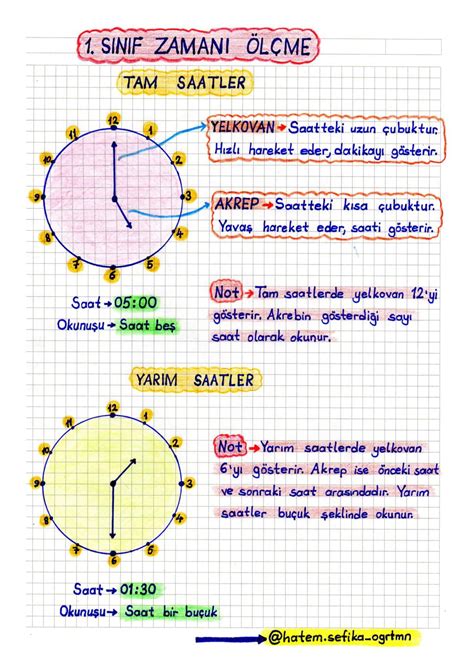 1. SINIF ZAMANI ÖLÇME

TAM SAATLER

12
1
2
3
4
5
6
7
8
9
10
11

YELKOVAN → Saatteki uzun çubuktur. Hızlı hareket eder, dakikayı gösterir.

AKREP → Saatteki kısa çubuktur. Yavaş hareket eder, saati gösterir.

Saat → 05:00
Okunuşu → Saat beş

Not → Tam saatlerde yelkovan 12'yi gösterir. Akrebin gösterdiği sayı saat olarak okunur.

YARIM SAATLER

12
1
2
3
4
5
6
7
8
9
10
11

Not → Yarım saatlerde yelkovan 6'yı gösterir. Akrep ise önceki saat ve sonraki saat arasındadır. Yarım saatler buçuk şeklinde okunur.

Saat → 01:30
Okunuşu → Saat bir buçuk

@hatem.sefika_ogrtmn